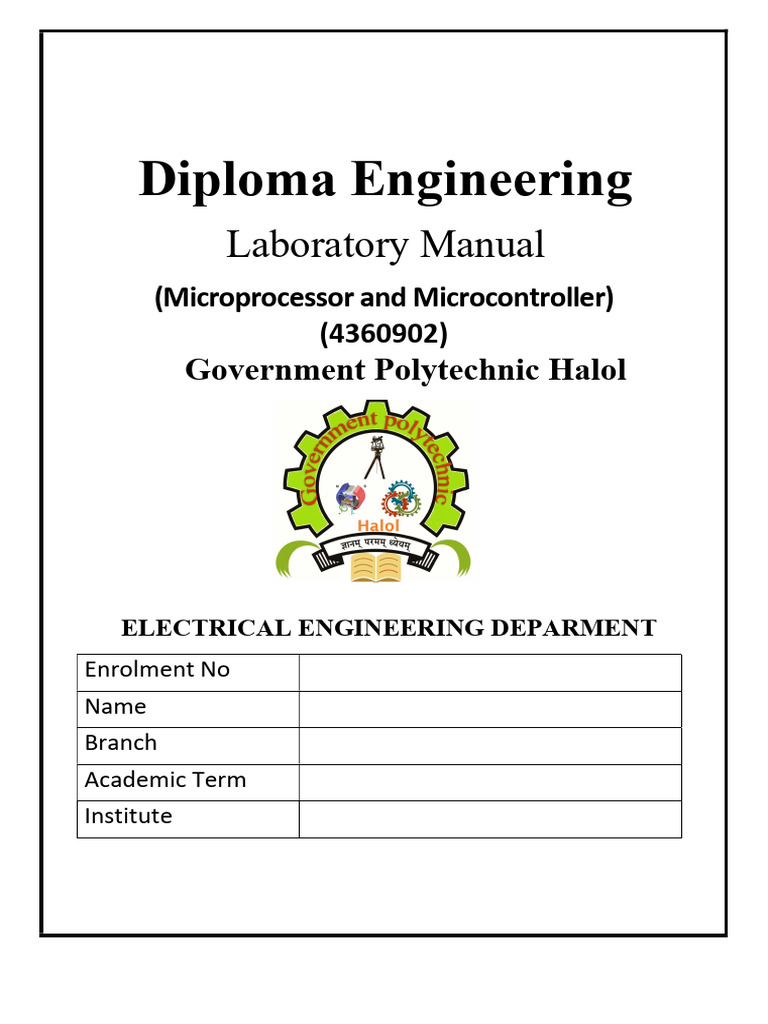 Diploma Engineering

Laboratory Manual

(Microprocessor and Microcontroller)
(4360902)

Government Polytechnic Halol

Government polytechnic
Halol
ज्ञानम् परमम् ध्येयम्

ELECTRICAL ENGINEERING DEPARMENT

| Enrolment No | |
|---|---|
| Name | |
| Branch | |
| Academic Term | |
| Institute | |